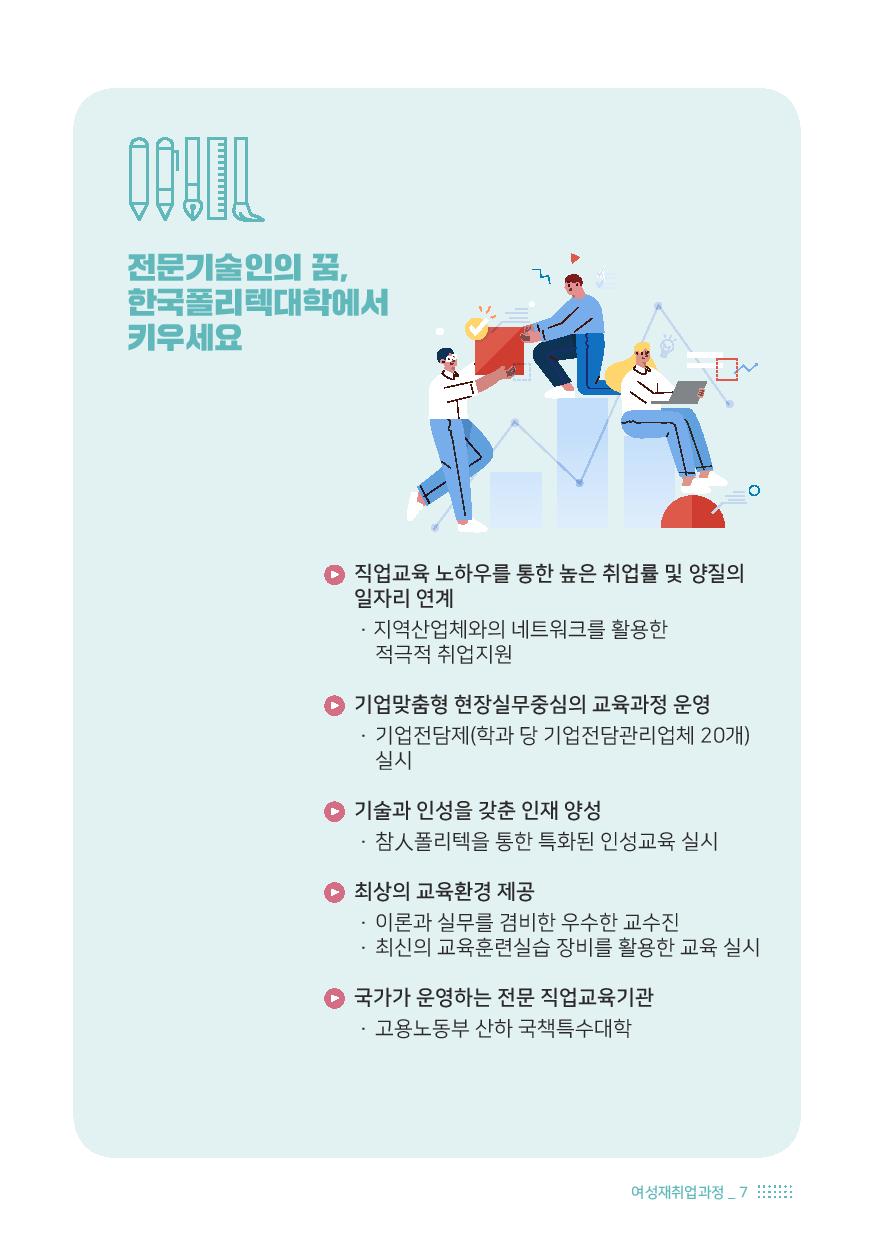 전문기술인의 꿈, 한국폴리텍대학에서 키우세요

직업교육 노하우를 통한 높은 취업률 및 양질의 일자리 연계

· 지역산업체와의 네트워크를 활용한 적극적 취업지원

기업맞춤형 현장실무중심의 교육과정 운영

· 기업전담제(학과 당 기업전담관리업체 20개) 실시

기술과 인성을 갖춘 인재 양성

· 참人폴리텍을 통한 특화된 인성교육 실시

최상의 교육환경 제공

· 이론과 실무를 겸비한 우수한 교수진
· 최신의 교육훈련실습 장비를 활용한 교육 실시

국가가 운영하는 전문 직업교육기관

· 고용노동부 산하 국책특수대학

여성재취업과정 _ 7